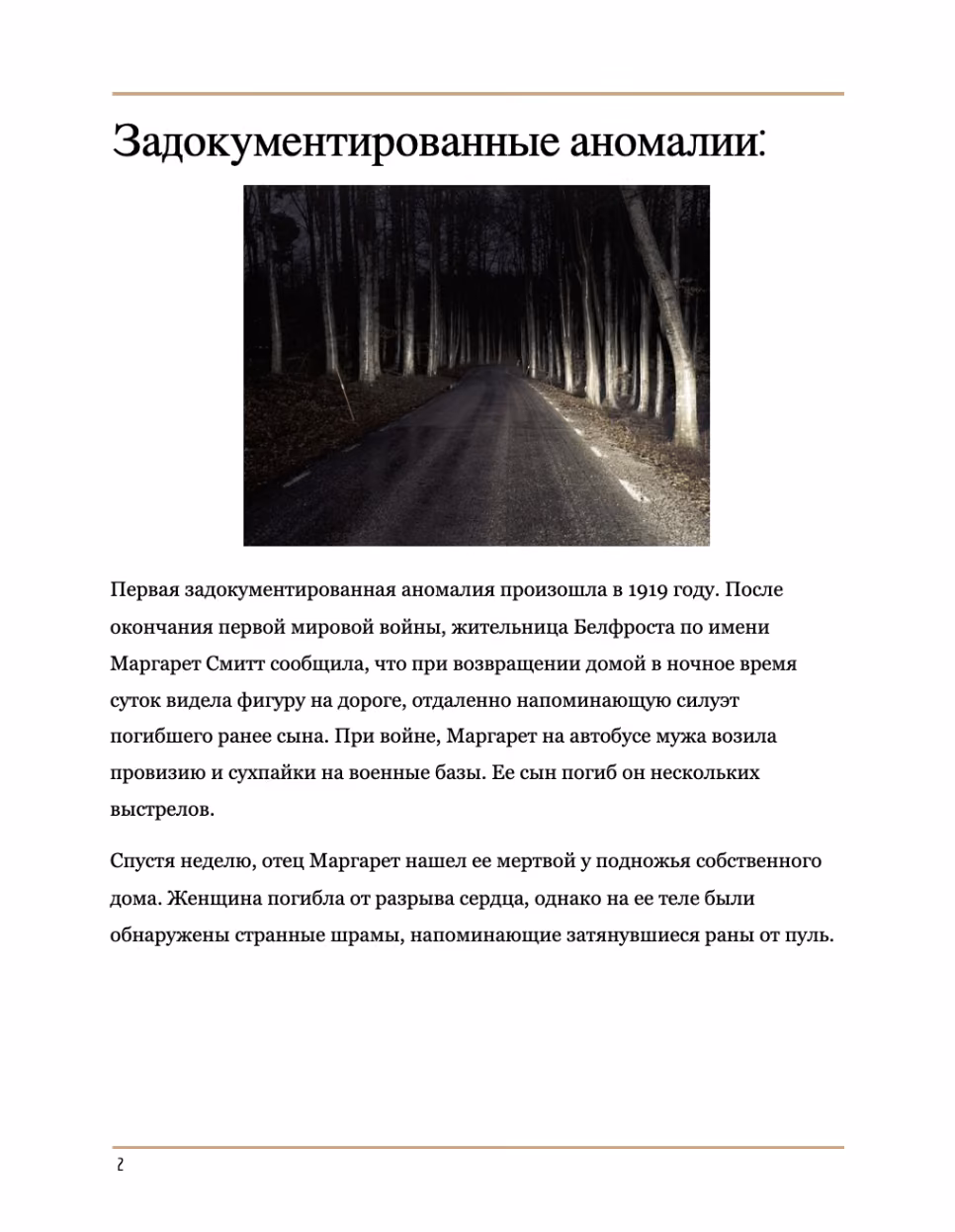 Задокументированные аномалии:

Первая задокументированная аномалия произошла в 1919 году. После окончания первой мировой войны, жительница Белфроста по имени Маргарет Смитт сообщила, что при возвращении домой в ночное время суток видела фигуру на дороге, отдаленно напоминающую силуэт погибшего ранее сына. При войне, Маргарет на автобусе мужа возила провизию и сухпайки на военные базы. Ее сын погиб он нескольких выстрелов.

Спустя неделю, отец Маргарет нашел ее мертвой у подножья собственного дома. Женщина погибла от разрыва сердца, однако на ее теле были обнаружены странные шрамы, напоминающие затянувшиеся раны от пуль.

2